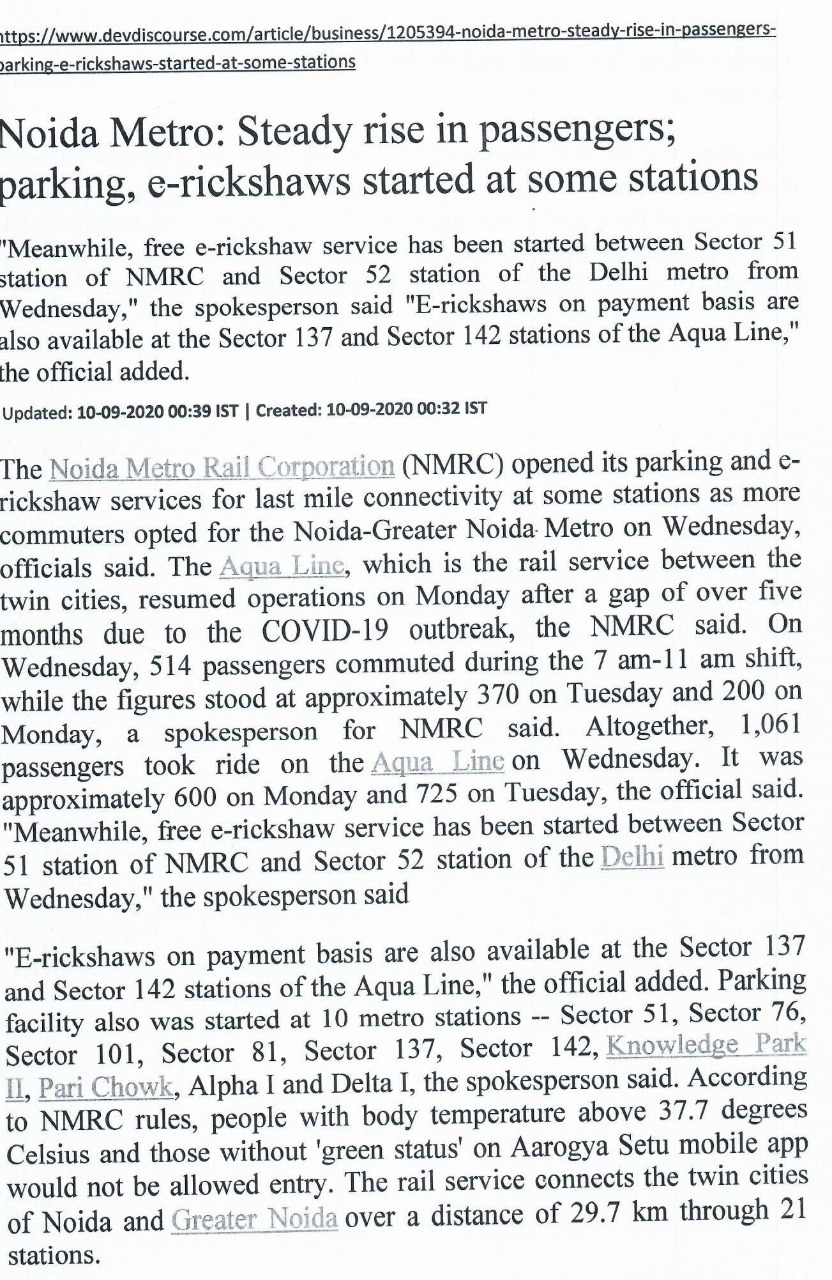 ttps://www.devdiscourse.com/article/business/1205394-noida-metro-steady-rise-in-passengers-parking-e-rickshaws-started-at-some-stations

Noida Metro: Steady rise in passengers; parking, e-rickshaws started at some stations

"Meanwhile, free e-rickshaw service has been started between Sector 51 station of NMRC and Sector 52 station of the Delhi metro from Wednesday," the spokesperson said "E-rickshaws on payment basis are also available at the Sector 137 and Sector 142 stations of the Aqua Line," the official added.

Updated: 10-09-2020 00:39 IST | Created: 10-09-2020 00:32 IST

The Noida Metro Rail Corporation (NMRC) opened its parking and e-rickshaw services for last mile connectivity at some stations as more commuters opted for the Noida-Greater Noida Metro on Wednesday, officials said. The Aqua Line, which is the rail service between the twin cities, resumed operations on Monday after a gap of over five months due to the COVID-19 outbreak, the NMRC said. On Wednesday, 514 passengers commuted during the 7 am-11 am shift, while the figures stood at approximately 370 on Tuesday and 200 on Monday, a spokesperson for NMRC said. Altogether, 1,061 passengers took ride on the Aqua Line on Wednesday. It was approximately 600 on Monday and 725 on Tuesday, the official said. "Meanwhile, free e-rickshaw service has been started between Sector 51 station of NMRC and Sector 52 station of the Delhi metro from Wednesday," the spokesperson said

"E-rickshaws on payment basis are also available at the Sector 137 and Sector 142 stations of the Aqua Line," the official added. Parking facility also was started at 10 metro stations -- Sector 51, Sector 76, Sector 101, Sector 81, Sector 137, Sector 142, Knowledge Park II, Pari Chowk, Alpha I and Delta I, the spokesperson said. According to NMRC rules, people with body temperature above 37.7 degrees Celsius and those without 'green status' on Aarogya Setu mobile app would not be allowed entry. The rail service connects the twin cities of Noida and Greater Noida over a distance of 29.7 km through 21 stations.